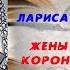 ЛАРИСА

ЖЕНЫ
КОРОН